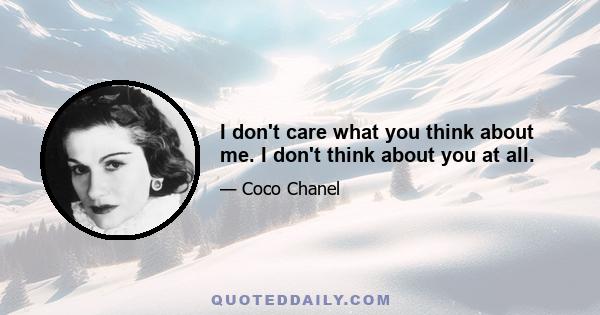 I don't care what you think about me. I don't think about you at all.

— Coco Chanel

QUOTEDDAILY.COM